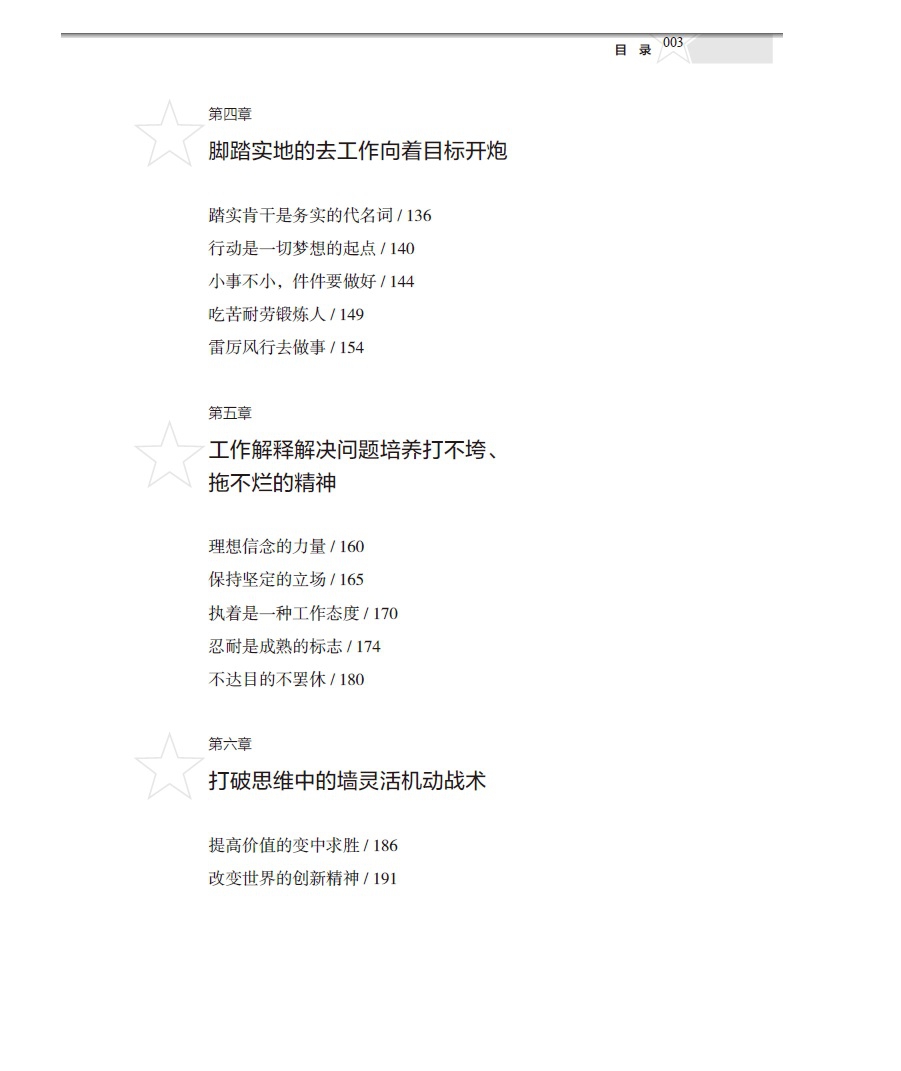 目 录 003

第四章
脚踏实地的去工作向着目标开炮

踏实肯干是务实的代名词 / 136
行动是一切梦想的起点 / 140
小事不小，件件要做好 / 144
吃苦耐劳锻炼人 / 149
雷厉风行去做事 / 154

第五章
工作解释解决问题培养打不垮、拖不烂的精神

理想信念的力量 / 160
保持坚定的立场 / 165
执着是一种工作态度 / 170
忍耐是成熟的标志 / 174
不达目的不罢休 / 180

第六章
打破思维中的墙灵活机动战术

提高价值的变中求胜 / 186
改变世界的创新精神 / 191